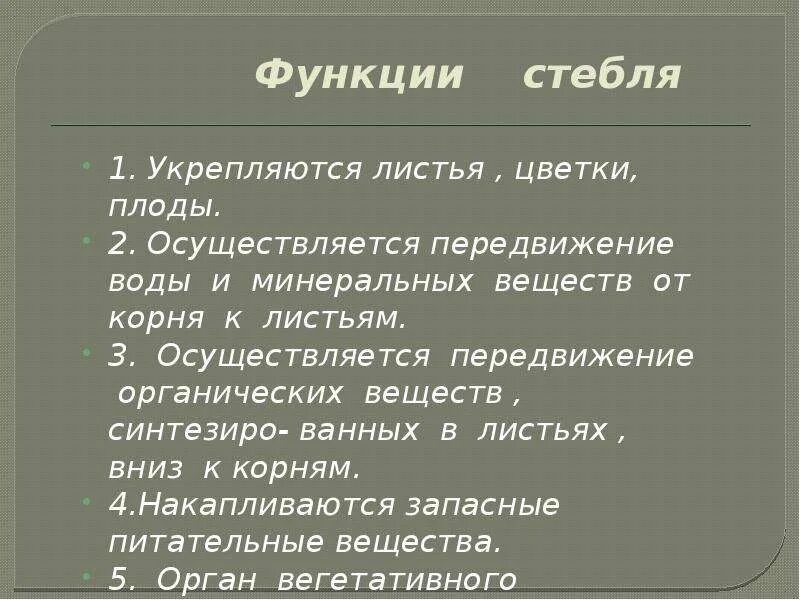 Функции стебля

1. Укрепляются листья , цветки, плоды.

2. Осуществляется передвижение воды и минеральных веществ от корня к листьям.

3. Осуществляется передвижение органических веществ , синтезиро- ванных в листьях , вниз к корням.

4.Накапливаются запасные питательные вещества.

5. Орган вегетативного